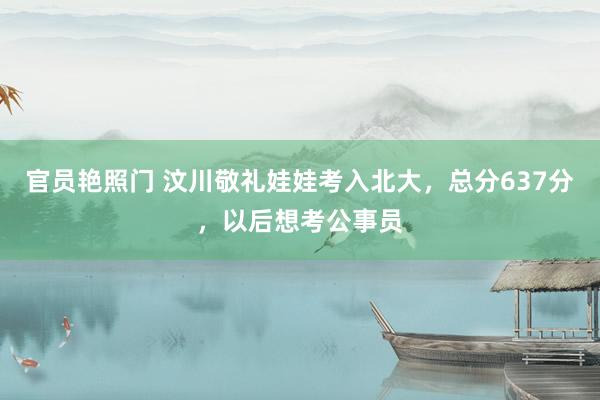 官员艳照门 汶川敬礼娃娃考入北大，总分637分，以后想考公事员